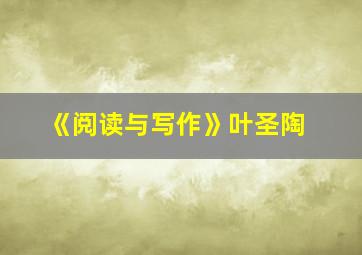 《阅读与写作》叶圣陶